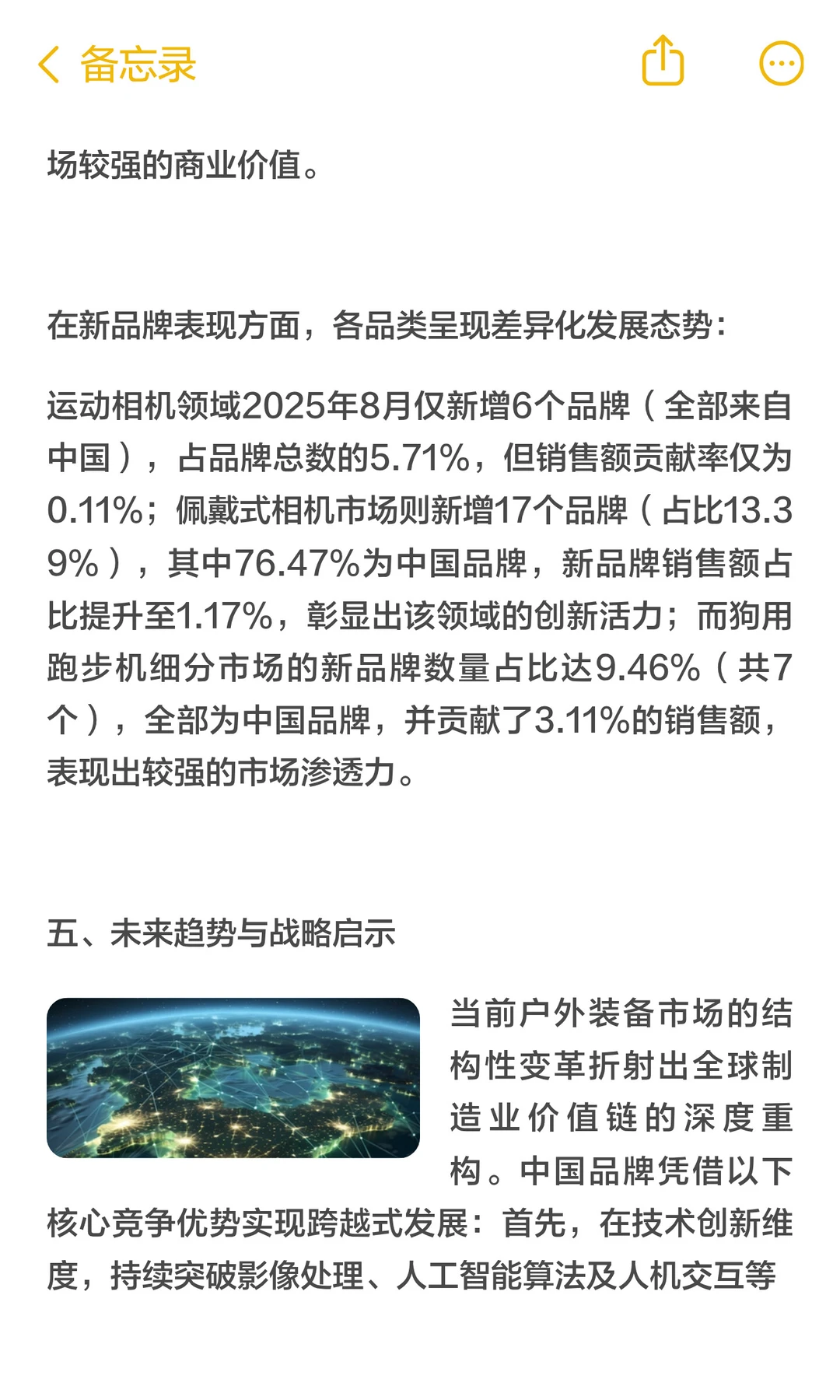 备忘录

场较强的商业价值。

在新品牌表现方面，各品类呈现差异化发展态势：

运动相机领域2025年8月仅新增6个品牌（全部来自中国），占品牌总数的5.71%，但销售额贡献率仅为0.11%；佩戴式相机市场则新增17个品牌（占比13.39%），其中76.47%为中国品牌，新品牌销售额占比提升至1.17%，彰显出该领域的创新活力；而狗用跑步机细分市场的新品牌数量占比达9.46%（共7个），全部为中国品牌，并贡献了3.11%的销售额，表现出较强的市场渗透力。

五、未来趋势与战略启示

当前户外装备市场的结构性变革折射出全球制造业价值链的深度重构。中国品牌凭借以下核心竞争优势实现跨越式发展：首先，在技术创新维度，持续突破影像处理、人工智能算法及人机交互等